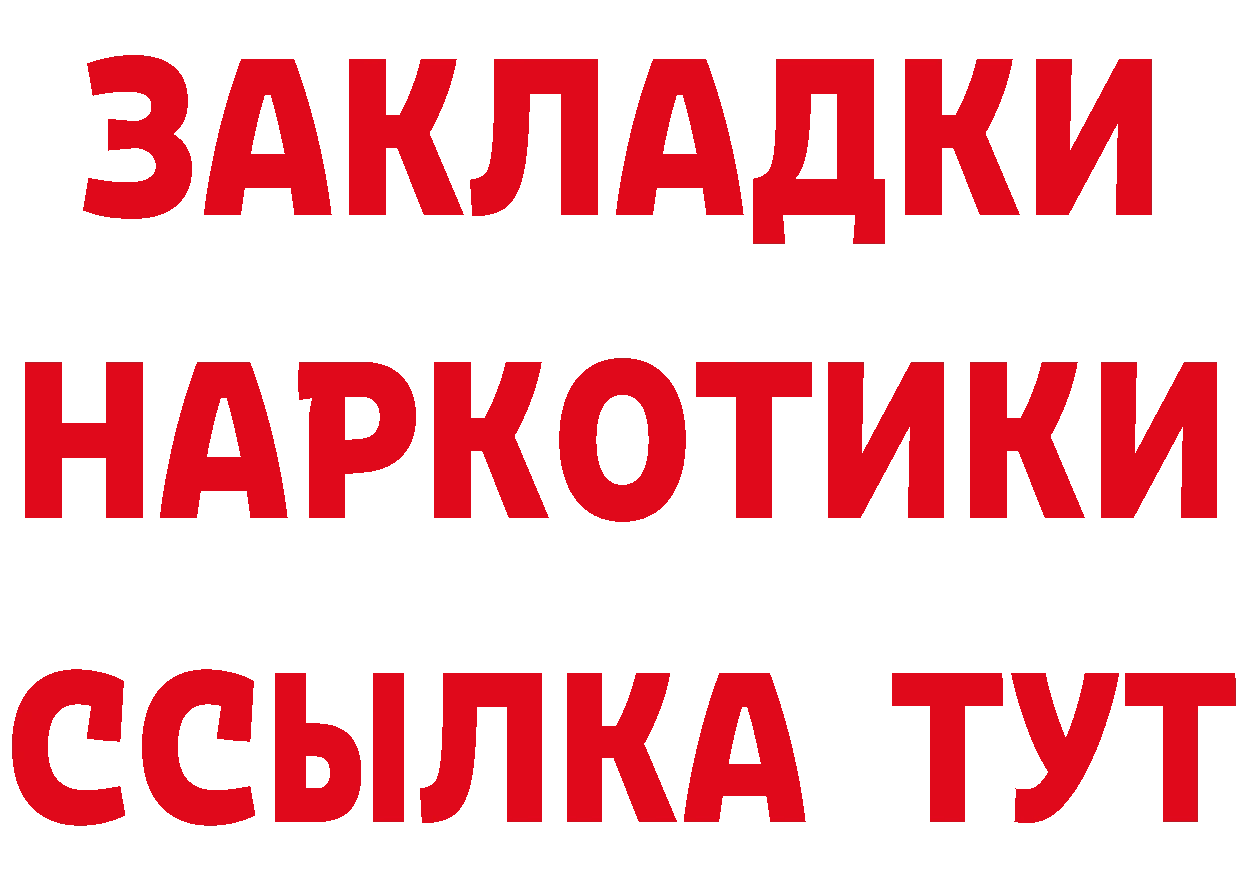 ЗАКЛАДКИ НАРКОТИКИ ССЫЛКА ТУТ